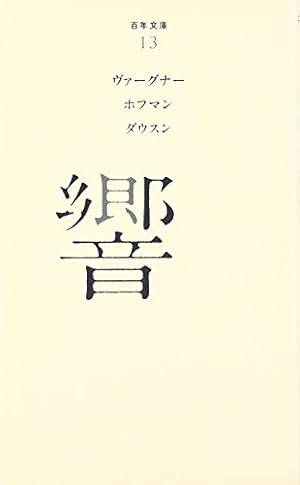 百年文庫
13

ヴァーグナー
ホフマン
ダウスン

響